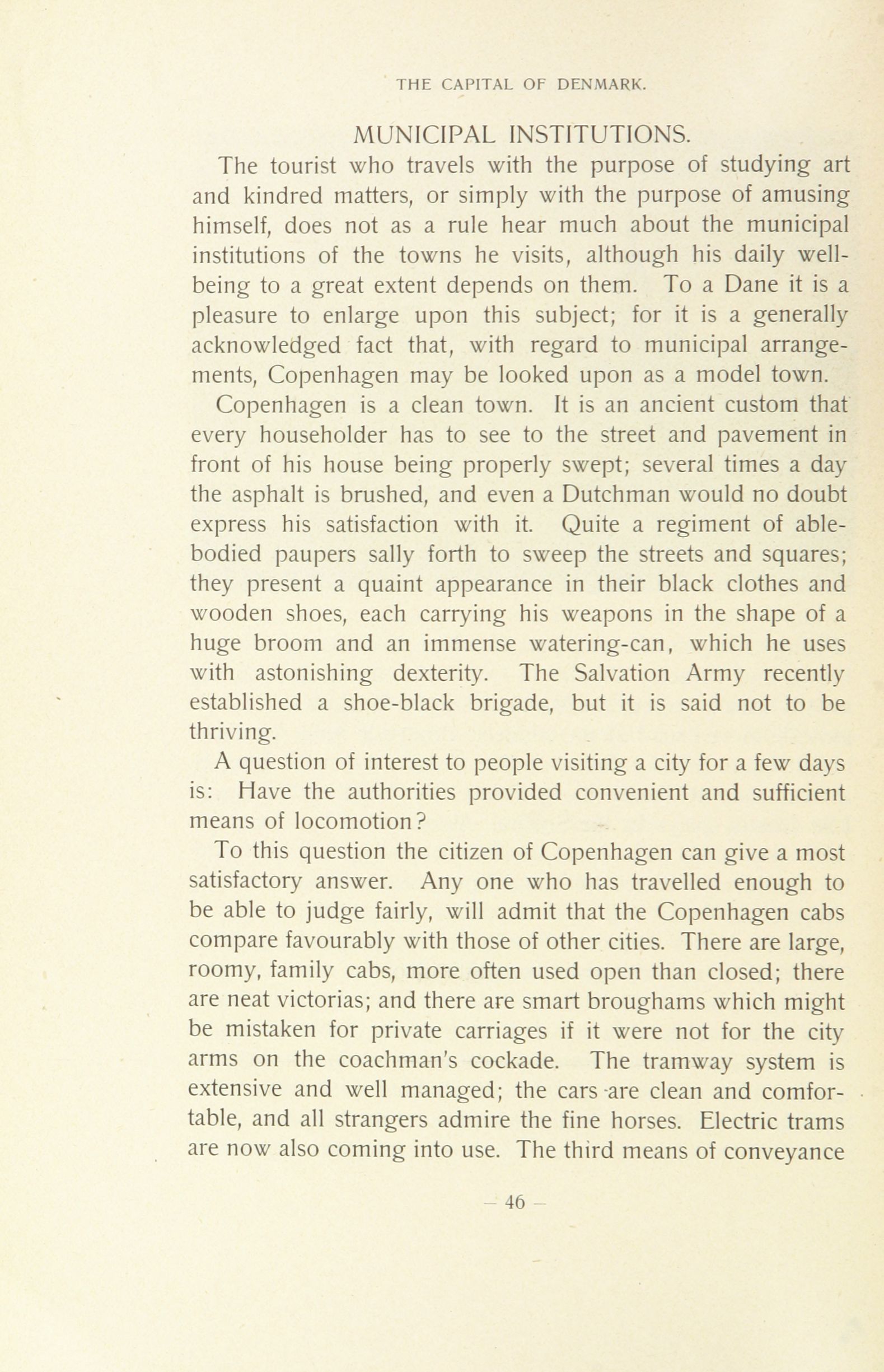 THE CAPITAL OF DENMARK.

MUNICIPAL INSTITUTIONS.

The tourist who travels with the purpose of studying art and kindred matters, or simply with the purpose of amusing himself, does not as a rule hear much about the municipal institutions of the towns he visits, although his daily well-being to a great extent depends on them. To a Dane it is a pleasure to enlarge upon this subject; for it is a generally acknowledged fact that, with regard to municipal arrangements, Copenhagen may be looked upon as a model town.

Copenhagen is a clean town. It is an ancient custom that every householder has to see to the street and pavement in front of his house being properly swept; several times a day the asphalt is brushed, and even a Dutchman would no doubt express his satisfaction with it. Quite a regiment of able-bodied paupers sally forth to sweep the streets and squares; they present a quaint appearance in their black clothes and wooden shoes, each carrying his weapons in the shape of a huge broom and an immense watering-can, which he uses with astonishing dexterity. The Salvation Army recently established a shoe-black brigade, but it is said not to be thriving.

A question of interest to people visiting a city for a few days is: Have the authorities provided convenient and sufficient means of locomotion?

To this question the citizen of Copenhagen can give a most satisfactory answer. Any one who has travelled enough to be able to judge fairly, will admit that the Copenhagen cabs compare favourably with those of other cities. There are large, roomy, family cabs, more often used open than closed; there are neat victorias; and there are smart broughams which might be mistaken for private carriages if it were not for the city arms on the coachman's cockade. The tramway system is extensive and well managed; the cars are clean and comfortable, and all strangers admire the fine horses. Electric trams are now also coming into use. The third means of conveyance

— 46 —